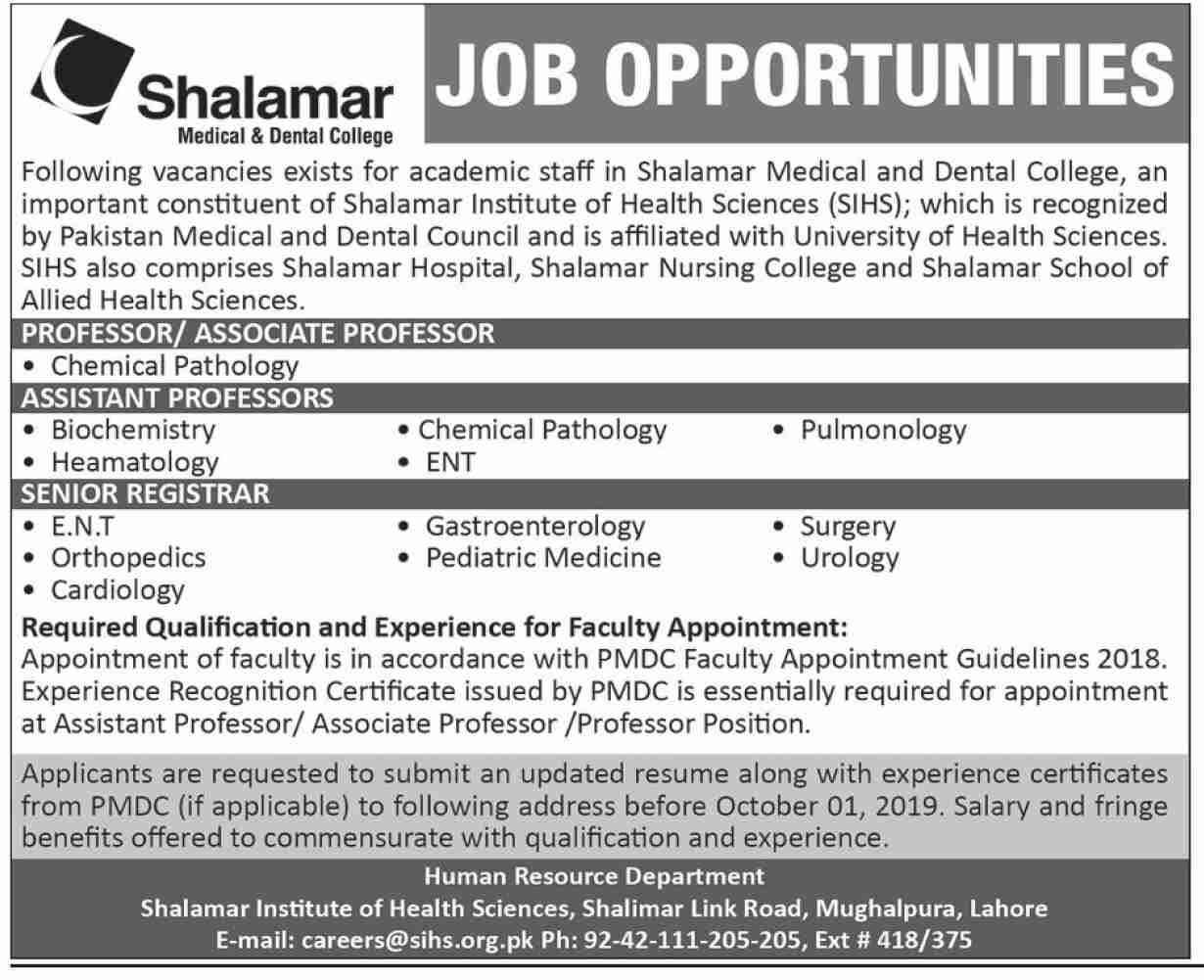 Shalamar
Medical & Dental College

JOB OPPORTUNITIES

Following vacancies exists for academic staff in Shalamar Medical and Dental College, an important constituent of Shalamar Institute of Health Sciences (SIHS); which is recognized by Pakistan Medical and Dental Council and is affiliated with University of Health Sciences. SIHS also comprises Shalamar Hospital, Shalamar Nursing College and Shalamar School of Allied Health Sciences.

PROFESSOR/ ASSOCIATE PROFESSOR

• Chemical Pathology

ASSISTANT PROFESSORS

• Biochemistry
• Heamatology

• Chemical Pathology
• ENT

• Pulmonology

SENIOR REGISTRAR

• E.N.T
• Orthopedics
• Cardiology

• Gastroenterology
• Pediatric Medicine

• Surgery
• Urology

Required Qualification and Experience for Faculty Appointment:
Appointment of faculty is in accordance with PMDC Faculty Appointment Guidelines 2018. Experience Recognition Certificate issued by PMDC is essentially required for appointment at Assistant Professor/ Associate Professor /Professor Position.

Applicants are requested to submit an updated resume along with experience certificates from PMDC (if applicable) to following address before October 01, 2019. Salary and fringe benefits offered to commensurate with qualification and experience.

Human Resource Department
Shalamar Institute of Health Sciences, Shalimar Link Road, Mughalpura, Lahore
E-mail: careers@sihs.org.pk Ph: 92-42-111-205-205, Ext # 418/375